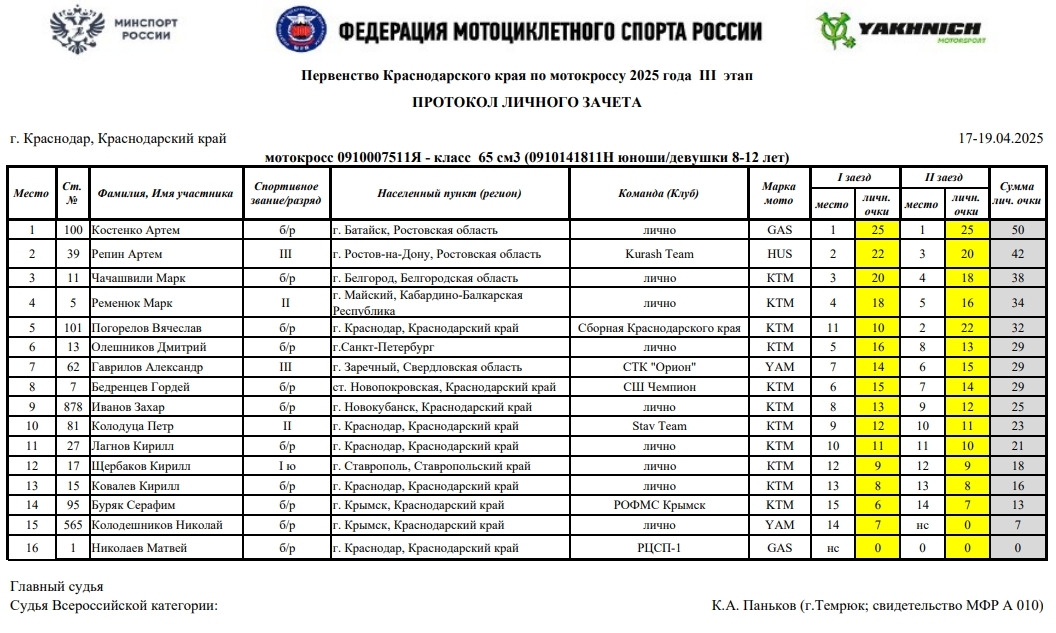 МИНСПОРТ РОССИИ

ФЕДЕРАЦИЯ МОТОЦИКЛЕТНОГО СПОРТА РОССИИ

YAKHNICH MOTORSPORT

Первенство Краснодарского края по мотокроссу 2025 года III этап

ПРОТОКОЛ ЛИЧНОГО ЗАЧЕТА

г. Краснодар, Краснодарский край

17-19.04.2025

мотокросс 0910007511Я - класс 65 см3 (0910141811Н юноши/девушки 8-12 лет)

| Место | Ст. № | Фамилия, Имя участника | Спортивное звание/разряд | Населенный пункт (регион) | Команда (Клуб) | Марка мото | I заезд место | I заезд личн. очки | II заезд место | II заезд личн. очки | Сумма лич. очки |
|---|---|---|---|---|---|---|---|---|---|---|---|
| 1 | 100 | Костенко Артем | б/р | г. Батайск, Ростовская область | лично | GAS | 1 | 25 | 1 | 25 | 50 |
| 2 | 39 | Репин Артем | III | г. Ростов-на-Дону, Ростовская область | Kurash Team | HUS | 2 | 22 | 3 | 20 | 42 |
| 3 | 11 | Чачашвили Марк | б/р | г. Белгород, Белгородская область | лично | KTM | 3 | 20 | 4 | 18 | 38 |
| 4 | 5 | Ременюк Марк | II | г. Майский, Кабардино-Балкарская Республика | лично | KTM | 4 | 18 | 5 | 16 | 34 |
| 5 | 101 | Погорелов Вячеслав | б/р | г. Краснодар, Краснодарский край | Сборная Краснодарского края | KTM | 11 | 10 | 2 | 22 | 32 |
| 6 | 13 | Олешников Дмитрий | б/р | г.Санкт-Петербург | лично | KTM | 5 | 16 | 8 | 13 | 29 |
| 7 | 62 | Гаврилов Александр | III | г. Заречный, Свердловская область | СТК "Орион" | YAM | 7 | 14 | 6 | 15 | 29 |
| 8 | 7 | Бедренцев Гордей | б/р | ст. Новопокровская, Краснодарский край | СШ Чемпион | KTM | 6 | 15 | 7 | 14 | 29 |
| 9 | 878 | Иванов Захар | б/р | г. Новокубанск, Краснодарский край | лично | KTM | 8 | 13 | 9 | 12 | 25 |
| 10 | 81 | Колодуца Петр | II | г. Краснодар, Краснодарский край | Stav Team | KTM | 9 | 12 | 10 | 11 | 23 |
| 11 | 27 | Лагнов Кирилл | б/р | г. Краснодар, Краснодарский край | лично | KTM | 10 | 11 | 11 | 10 | 21 |
| 12 | 17 | Щербаков Кирилл | I ю | г. Ставрополь, Ставропольский край | лично | KTM | 12 | 9 | 12 | 9 | 18 |
| 13 | 15 | Ковалев Кирилл | б/р | г. Краснодар, Краснодарский край | лично | KTM | 13 | 8 | 13 | 8 | 16 |
| 14 | 95 | Буряк Серафим | б/р | г. Крымск, Краснодарский край | РОФМС Крымск | KTM | 15 | 6 | 14 | 7 | 13 |
| 15 | 565 | Колодешников Николай | б/р | г. Крымск, Краснодарский край | лично | YAM | 14 | 7 | нс | 0 | 7 |
| 16 | 1 | Николаев Матвей | б/р | г. Краснодар, Краснодарский край | РЦСП-1 | GAS | нс | 0 | 0 | 0 | 0 |

Главный судья
Судья Всероссийской категории:

К.А. Паньков (г.Темрюк; свидетельство МФР А 010)